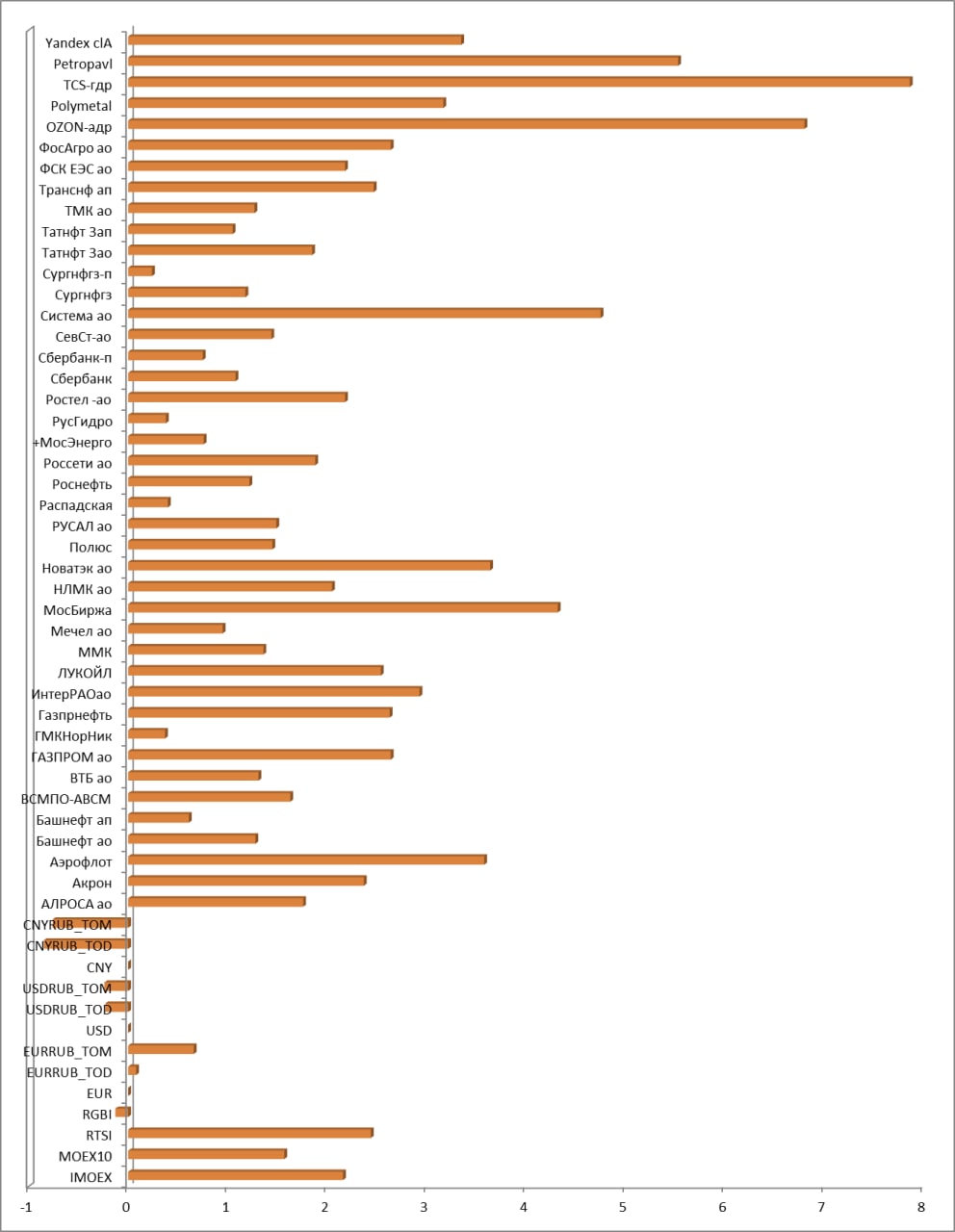 Yandex clA
Petropavl
TCS-гдр
Polymetal
OZON-адр
ФосАгро ао
ФСК ЕЭС ао
Транснф ап
ТМК ао
Татнфт 3ап
Татнфт 3ао
Сургнфгз-п
Сургнфгз
Система ао
СевСт-ао
Сбербанк-п
Сбербанк
Ростел -ао
РусГидро
+МосЭнерго
Россети ао
Роснефть
Распадская
РУСАЛ ао
Полюс
Новатэк ао
НЛМК ао
МосБиржа
Мечел ао
ММК
ЛУКОЙЛ
ИнтерРАОао
Газпрнефть
ГМКНорНик
ГАЗПРОМ ао
ВТБ ао
ВСМПО-АВСМ
Башнефт ап
Башнефт ао
Аэрофлот
Акрон
АЛРОСА ао
CNYRUB_TOM
CNYRUB_TOD
CNY
USDRUB_TOM
USDRUB_TOD
USD
EURRUB_TOM
EURRUB_TOD
EUR
RGBI
RTSI
MOEX10
IMOEX

-1 0 1 2 3 4 5 6 7 8